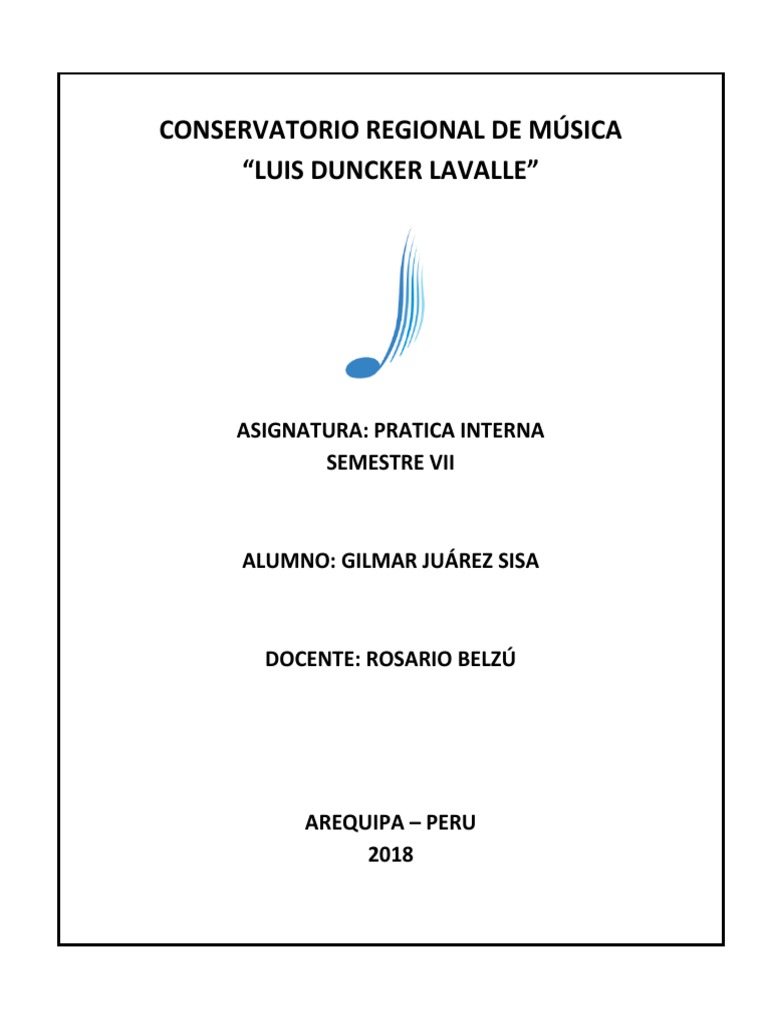 CONSERVATORIO REGIONAL DE MÚSICA
“LUIS DUNCKER LAVALLE”

ASIGNATURA: PRATICA INTERNA
SEMESTRE VII

ALUMNO: GILMAR JUÁREZ SISA

DOCENTE: ROSARIO BELZÚ

AREQUIPA – PERU
2018